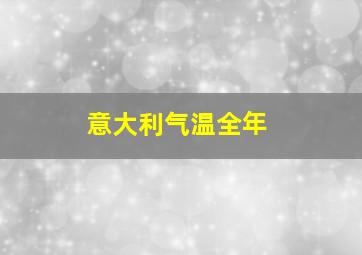 意大利气温全年